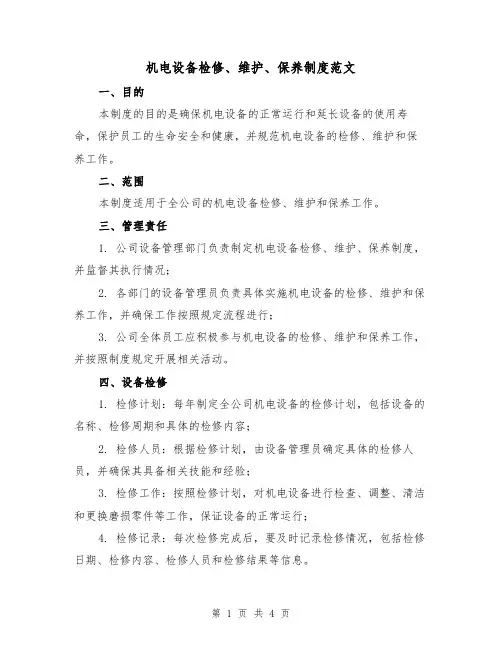 机电设备检修、维护、保养制度范文

一、目的

本制度的目的是确保机电设备的正常运行和延长设备的使用寿命，保护员工的生命安全和健康，并规范机电设备的检修、维护和保养工作。

二、范围

本制度适用于全公司的机电设备检修、维护和保养工作。

三、管理责任

1. 公司设备管理部门负责制定机电设备检修、维护、保养制度，并监督其执行情况；

2. 各部门的设备管理员负责具体实施机电设备的检修、维护和保养工作，并确保工作按照规定流程进行；

3. 公司全体员工应积极参与机电设备的检修、维护和保养工作，并按照制度规定开展相关活动。

四、设备检修

1. 检修计划：每年制定全公司机电设备的检修计划，包括设备的名称、检修周期和具体的检修内容；

2. 检修人员：根据检修计划，由设备管理员确定具体的检修人员，并确保其具备相关技能和经验；

3. 检修工作：按照检修计划，对机电设备进行检查、调整、清洁和更换磨损零件等工作，保证设备的正常运行；

4. 检修记录：每次检修完成后，要及时记录检修情况，包括检修日期、检修内容、检修人员和检修结果等信息。

第 1 页 共 4 页